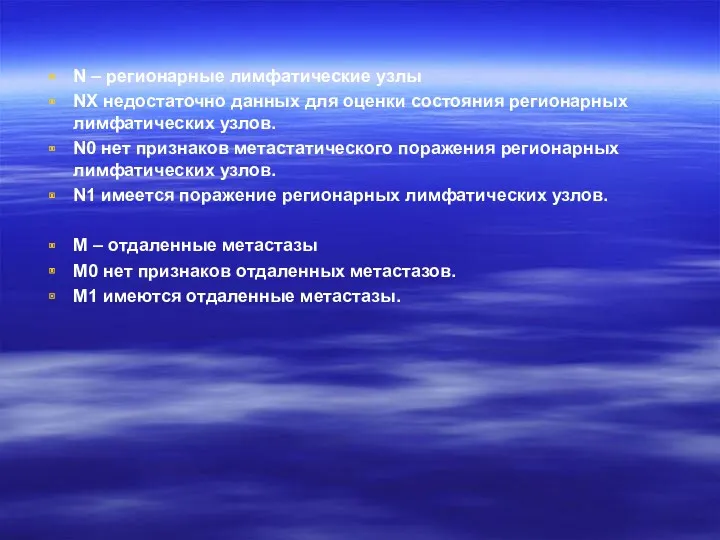 N – регионарные лимфатические узлы
NX недостаточно данных для оценки состояния регионарных лимфатических узлов.
N0 нет признаков метастатического поражения регионарных лимфатических узлов.
N1 имеется поражение регионарных лимфатических узлов.

M – отдаленные метастазы
M0 нет признаков отдаленных метастазов.
M1 имеются отдаленные метастазы.